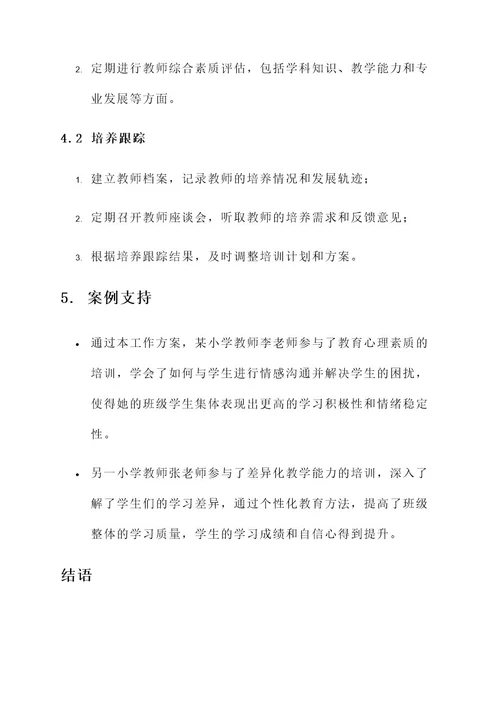 2. 定期进行教师综合素质评估，包括学科知识、教学能力和专业发展等方面。

4.2 培养跟踪

1. 建立教师档案，记录教师的培养情况和发展轨迹；

2. 定期召开教师座谈会，听取教师的培养需求和反馈意见；

3. 根据培养跟踪结果，及时调整培训计划和方案。

5. 案例支持

• 通过本工作方案，某小学教师李老师参与了教育心理素质的培训，学会了如何与学生进行情感沟通并解决学生的困扰，使得她的班级学生集体表现出更高的学习积极性和情绪稳定性。

• 另一小学教师张老师参与了差异化教学能力的培训，深入了解了学生们的学习差异，通过个性化教育方法，提高了班级整体的学习质量，学生的学习成绩和自信心得到提升。

结语